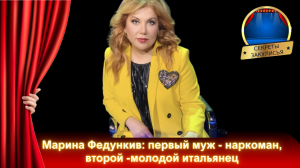 СЕКРЕТЫ ЗАКУЛИСЬЯ

Марина Федункив: первый муж - наркоман, второй -молодой итальянец